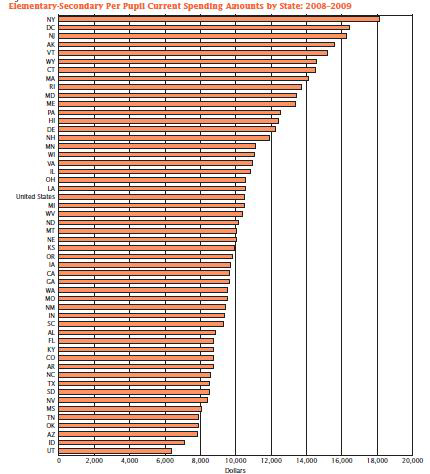 Elementary-Secondary Per Pupil Current Spending Amounts by State: 2008–2009

NY
DC
NJ
AK
VT
WY
CT
MA
RI
MD
ME
PA
HI
DE
NH
MN
WI
VA
IL
OH
LA
United States
MI
WV
ND
MT
NE
KS
OR
IA
CA
GA
WA
MO
NM
IN
SC
AL
FL
KY
CO
AR
NC
TX
SD
NV
MS
TN
OK
AZ
ID
UT

0
2,000
4,000
6,000
8,000
10,000
12,000
14,000
16,000
18,000
20,000
Dollars